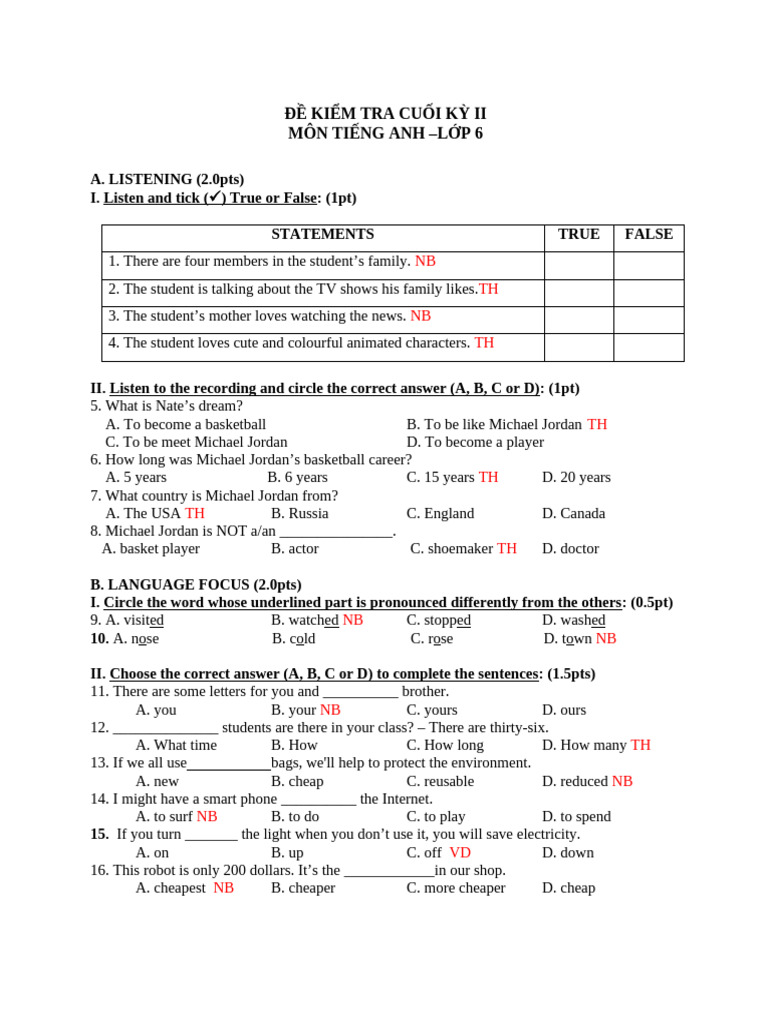 ĐỀ KIỂM TRA CUỐI KỲ II
MÔN TIẾNG ANH –LỚP 6

A. LISTENING (2.0pts)
I. Listen and tick (✓) True or False: (1pt)

| STATEMENTS | TRUE | FALSE |
|---|---|---|
| 1. There are four members in the student's family. NB | | |
| 2. The student is talking about the TV shows his family likes.TH | | |
| 3. The student's mother loves watching the news. NB | | |
| 4. The student loves cute and colourful animated characters. TH | | |

II. Listen to the recording and circle the correct answer (A, B, C or D): (1pt)
5. What is Nate's dream?
A. To become a basketball
B. To be like Michael Jordan TH
C. To be meet Michael Jordan
D. To become a player
6. How long was Michael Jordan's basketball career?
A. 5 years B. 6 years C. 15 years TH D. 20 years
7. What country is Michael Jordan from?
A. The USA TH B. Russia C. England D. Canada
8. Michael Jordan is NOT a/an _______________.
A. basket player B. actor C. shoemaker TH D. doctor

B. LANGUAGE FOCUS (2.0pts)
I. Circle the word whose underlined part is pronounced differently from the others: (0.5pt)
9. A. visited B. watched NB C. stopped D. washed
10. A. nose B. cold C. rose D. town NB

II. Choose the correct answer (A, B, C or D) to complete the sentences: (1.5pts)
11. There are some letters for you and __________ brother.
A. you B. your NB C. yours D. ours
12. ______________ students are there in your class? – There are thirty-six.
A. What time B. How C. How long D. How many TH
13. If we all use___________bags, we'll help to protect the environment.
A. new B. cheap C. reusable D. reduced NB
14. I might have a smart phone __________ the Internet.
A. to surf NB B. to do C. to play D. to spend
15. If you turn _______ the light when you don't use it, you will save electricity.
A. on B. up C. off VD D. down
16. This robot is only 200 dollars. It's the ____________in our shop.
A. cheapest NB B. cheaper C. more cheaper D. cheap